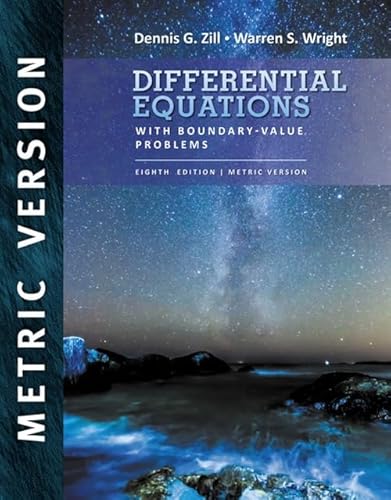 METRIC VERSION

Dennis G. Zill • Warren S. Wright

DIFFERENTIAL EQUATIONS

WITH BOUNDARY-VALUE PROBLEMS

EIGHTH EDITION | METRIC VERSION